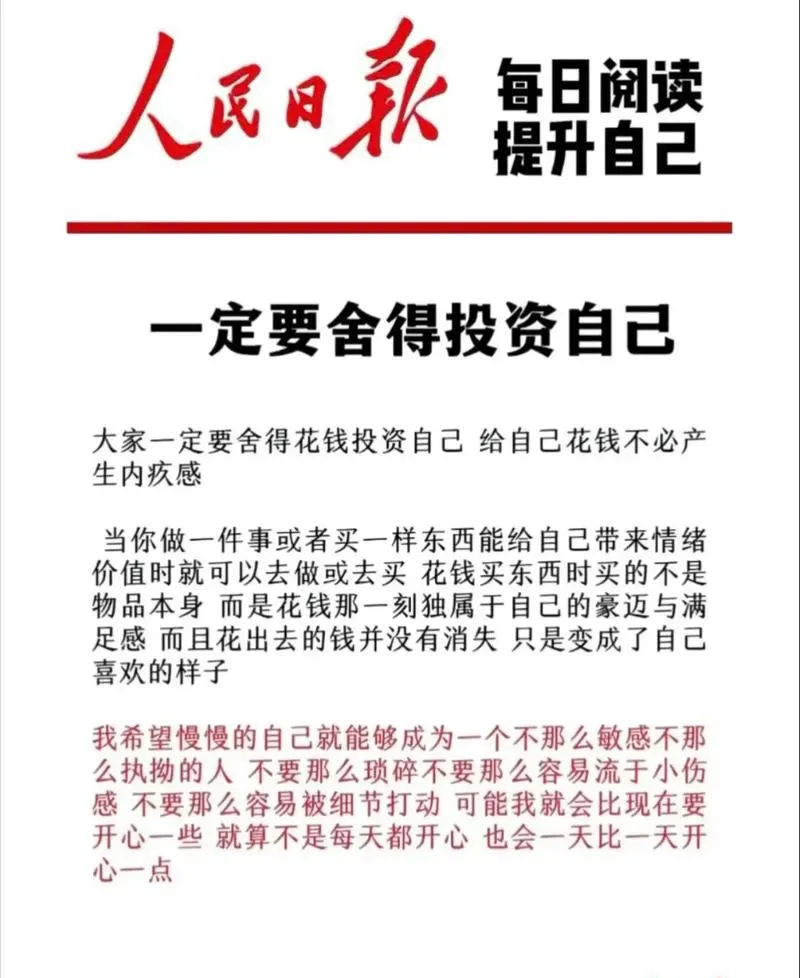 人民日報

每日阅读
提升自己

一定要舍得投资自己

大家一定要舍得花钱投资自己 给自己花钱不必产生内疚感

当你做一件事或者买一样东西能给自己带来情绪价值时就可以去做或去买 花钱买东西时买的不是物品本身 而是花钱那一刻独属于自己的豪迈与满足感 而且花出去的钱并没有消失 只是变成了自己喜欢的样子

我希望慢慢的自己就能够成为一个不那么敏感不那么执拗的人 不要那么琐碎不要那么容易流于小伤感 不要那么容易被细节打动 可能我就会比现在要开心一些 就算不是每天都开心 也会一天比一天开心一点